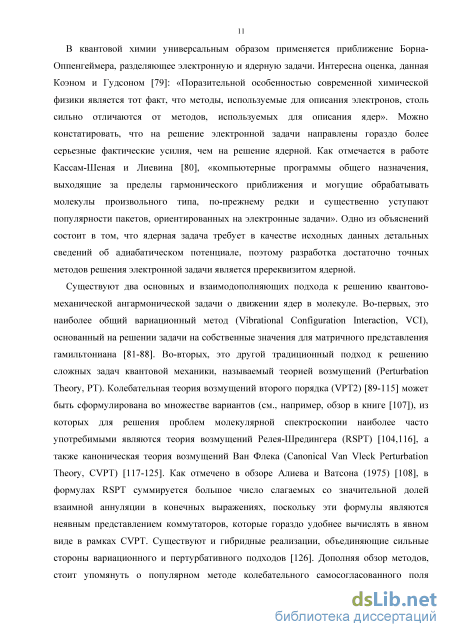 11

В квантовой химии универсальным образом применяется приближение Борна-Оппенгеймера, разделяющее электронную и ядерную задачи. Интересна оценка, данная Коэном и Гудсоном [79]: «Поразительной особенностью современной химической физики является тот факт, что методы, используемые для описания электронов, столь сильно отличаются от методов, используемых для описания ядер». Можно констатировать, что на решение электронной задачи направлены гораздо более серьезные фактические усилия, чем на решение ядерной. Как отмечается в работе Кассам-Шеная и Лиевина [80], «компьютерные программы общего назначения, выходящие за пределы гармонического приближения и могущие обрабатывать молекулы произвольного типа, по-прежнему редки и существенно уступают популярности пакетов, ориентированных на электронные задачи». Одно из объяснений состоит в том, что ядерная задача требует в качестве исходных данных детальных сведений об адиабатическом потенциале, поэтому разработка достаточно точных методов решения электронной задачи является пререквизитом ядерной.

Существуют два основных и взаимодополняющих подхода к решению квантово-механической ангармонической задачи о движении ядер в молекуле. Во-первых, это наиболее общий вариационный метод (Vibrational Configuration Interaction, VCI), основанный на решении задачи на собственные значения для матричного представления гамильтониана [81-88]. Во-вторых, это другой традиционный подход к решению сложных задач квантовой механики, называемый теорией возмущений (Perturbation Theory, PT). Колебательная теория возмущений второго порядка (VPT2) [89-115] может быть сформулирована во множестве вариантов (см., например, обзор в книге [107]), из которых для решения проблем молекулярной спектроскопии наиболее часто употребимыми являются теория возмущений Релея-Шредингера (RSPT) [104,116], а также каноническая теория возмущений Ван Флека (Canonical Van Vleck Perturbation Theory, CVPT) [117-125]. Как отмечено в обзоре Алиева и Ватсона (1975) [108], в формулах RSPT суммируется большое число слагаемых со значительной долей взаимной аннуляции в конечных выражениях, поскольку эти формулы являются неявным представлением коммутаторов, которые гораздо удобнее вычислять в явном виде в рамках CVPT. Существуют и гибридные реализации, объединяющие сильные стороны вариационного и пертурбативного подходов [126]. Дополняя обзор методов, стоит упомянуть о популярном методе колебательного самосогласованного поля

dsLib.net
библиотека диссертаций